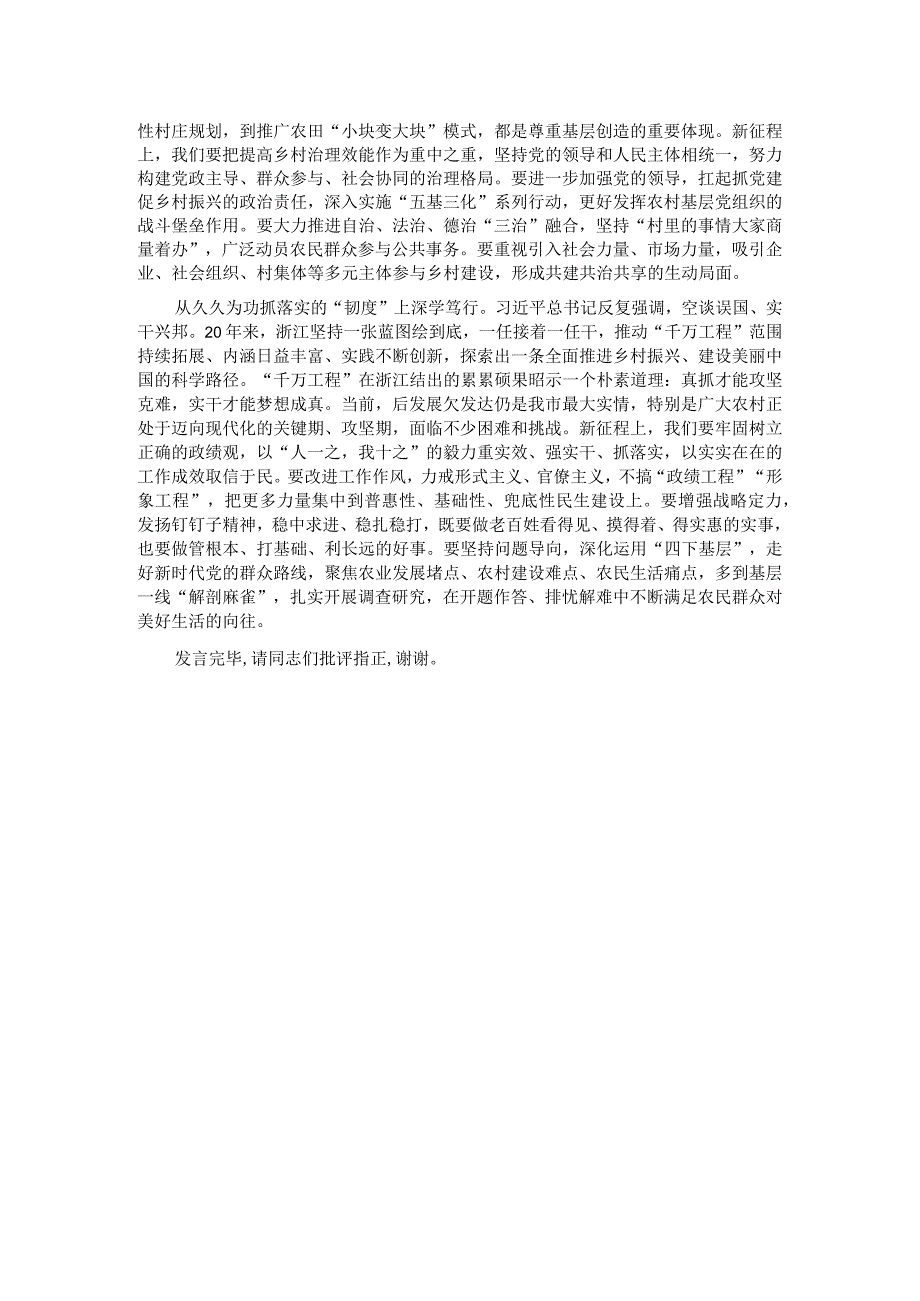 性村庄规划，到推广农田“小块变大块”模式，都是尊重基层创造的重要体现。新征程上，我们要把提高乡村治理效能作为重中之重，坚持党的领导和人民主体相统一，努力构建党政主导、群众参与、社会协同的治理格局。要进一步加强党的领导，扛起抓党建促乡村振兴的政治责任，深入实施“五基三化”系列行动，更好发挥农村基层党组织的战斗堡垒作用。要大力推进自治、法治、德治“三治”融合，坚持“村里的事情大家商量着办”，广泛动员农民群众参与公共事务。要重视引入社会力量、市场力量，吸引企业、社会组织、村集体等多元主体参与乡村建设，形成共建共治共享的生动局面。

从久久为功抓落实的“韧度”上深学笃行。习近平总书记反复强调，空谈误国、实干兴邦。20年来，浙江坚持一张蓝图绘到底，一任接着一任干，推动“千万工程”范围持续拓展、内涵日益丰富、实践不断创新，探索出一条全面推进乡村振兴、建设美丽中国的科学路径。“千万工程”在浙江结出的累累硕果昭示一个朴素道理：真抓才能攻坚克难，实干才能梦想成真。当前，后发展欠发达仍是我市最大实情，特别是广大农村正处于迈向现代化的关键期、攻坚期，面临不少困难和挑战。新征程上，我们要牢固树立正确的政绩观，以“人一之，我十之”的毅力重实效、强实干、抓落实，以实实在在的工作成效取信于民。要改进工作作风，力戒形式主义、官僚主义，不搞“政绩工程”“形象工程”，把更多力量集中到普惠性、基础性、兜底性民生建设上。要增强战略定力，发扬钉钉子精神，稳中求进、稳扎稳打，既要做老百姓看得见、摸得着、得实惠的实事，也要做管根本、打基础、利长远的好事。要坚持问题导向，深化运用“四下基层”，走好新时代党的群众路线，聚焦农业发展堵点、农村建设难点、农民生活痛点，多到基层一线“解剖麻雀”，扎实开展调查研究，在开题作答、排忧解难中不断满足农民群众对美好生活的向往。

发言完毕，请同志们批评指正，谢谢。